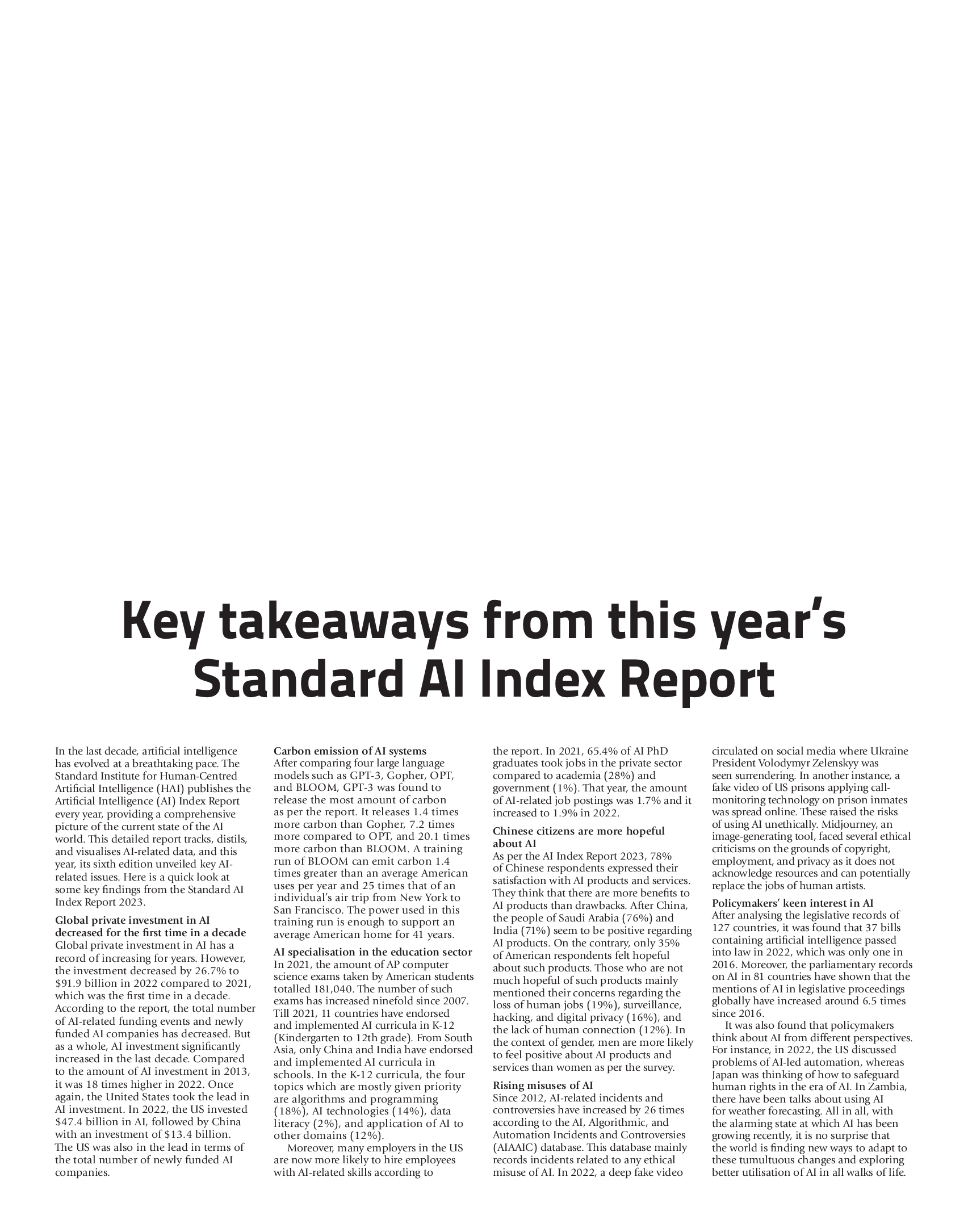 Key takeaways from this year's Standard AI Index Report

In the last decade, artificial intelligence has evolved at a breathtaking pace. The Standard Institute for Human-Centred Artificial Intelligence (HAI) publishes the Artificial Intelligence (AI) Index Report every year, providing a comprehensive picture of the current state of the AI world. This detailed report tracks, distils, and visualises AI-related data, and this year, its sixth edition unveiled key AI-related issues. Here is a quick look at some key findings from the Standard AI Index Report 2023.

Global private investment in AI decreased for the first time in a decade
Global private investment in AI has a record of increasing for years. However, the investment decreased by 26.7% to $91.9 billion in 2022 compared to 2021, which was the first time in a decade. According to the report, the total number of AI-related funding events and newly funded AI companies has decreased. But as a whole, AI investment significantly increased in the last decade. Compared to the amount of AI investment in 2013, it was 18 times higher in 2022. Once again, the United States took the lead in AI investment. In 2022, the US invested $47.4 billion in AI, followed by China with an investment of $13.4 billion. The US was also in the lead in terms of the total number of newly funded AI companies.

Carbon emission of AI systems
After comparing four large language models such as GPT-3, Gopher, OPT, and BLOOM, GPT-3 was found to release the most amount of carbon as per the report. It releases 1.4 times more carbon than Gopher, 7.2 times more compared to OPT, and 20.1 times more carbon than BLOOM. A training run of BLOOM can emit carbon 1.4 times greater than an average American uses per year and 25 times that of an individual's air trip from New York to San Francisco. The power used in this training run is enough to support an average American home for 41 years.

AI specialisation in the education sector
In 2021, the amount of AP computer science exams taken by American students totalled 181,040. The number of such exams has increased ninefold since 2007. Till 2021, 11 countries have endorsed and implemented AI curricula in K-12 (Kindergarten to 12th grade). From South Asia, only China and India have endorsed and implemented AI curricula in schools. In the K-12 curricula, the four topics which are mostly given priority are algorithms and programming (18%), AI technologies (14%), data literacy (2%), and application of AI to other domains (12%).

Moreover, many employers in the US are now more likely to hire employees with AI-related skills according to the report. In 2021, 65.4% of AI PhD graduates took jobs in the private sector compared to academia (28%) and government (1%). That year, the amount of AI-related job postings was 1.7% and it increased to 1.9% in 2022.

Chinese citizens are more hopeful about AI
As per the AI Index Report 2023, 78% of Chinese respondents expressed their satisfaction with AI products and services. They think that there are more benefits to AI products than drawbacks. After China, the people of Saudi Arabia (76%) and India (71%) seem to be positive regarding AI products. On the contrary, only 35% of American respondents felt hopeful about such products. Those who are not much hopeful of such products mainly mentioned their concerns regarding the loss of human jobs (19%), surveillance, hacking, and digital privacy (16%), and the lack of human connection (12%). In the context of gender, men are more likely to feel positive about AI products and services than women as per the survey.

Rising misuses of AI
Since 2012, AI-related incidents and controversies have increased by 26 times according to the AI, Algorithmic, and Automation Incidents and Controversies (AIAAIC) database. This database mainly records incidents related to any ethical misuse of AI. In 2022, a deep fake video circulated on social media where Ukraine President Volodymyr Zelenskyy was seen surrendering. In another instance, a fake video of US prisons applying call-monitoring technology on prison inmates was spread online. These raised the risks of using AI unethically. Midjourney, an image-generating tool, faced several ethical criticisms on the grounds of copyright, employment, and privacy as it does not acknowledge resources and can potentially replace the jobs of human artists.

Policymakers' keen interest in AI
After analysing the legislative records of 127 countries, it was found that 37 bills containing artificial intelligence passed into law in 2022, which was only one in 2016. Moreover, the parliamentary records on AI in 81 countries have shown that the mentions of AI in legislative proceedings globally have increased around 6.5 times since 2016.

It was also found that policymakers think about AI from different perspectives. For instance, in 2022, the US discussed problems of AI-led automation, whereas Japan was thinking of how to safeguard human rights in the era of AI. In Zambia, there have been talks about using AI for weather forecasting. All in all, with the alarming state at which AI has been growing recently, it is no surprise that the world is finding new ways to adapt to these tumultuous changes and exploring better utilisation of AI in all walks of life.